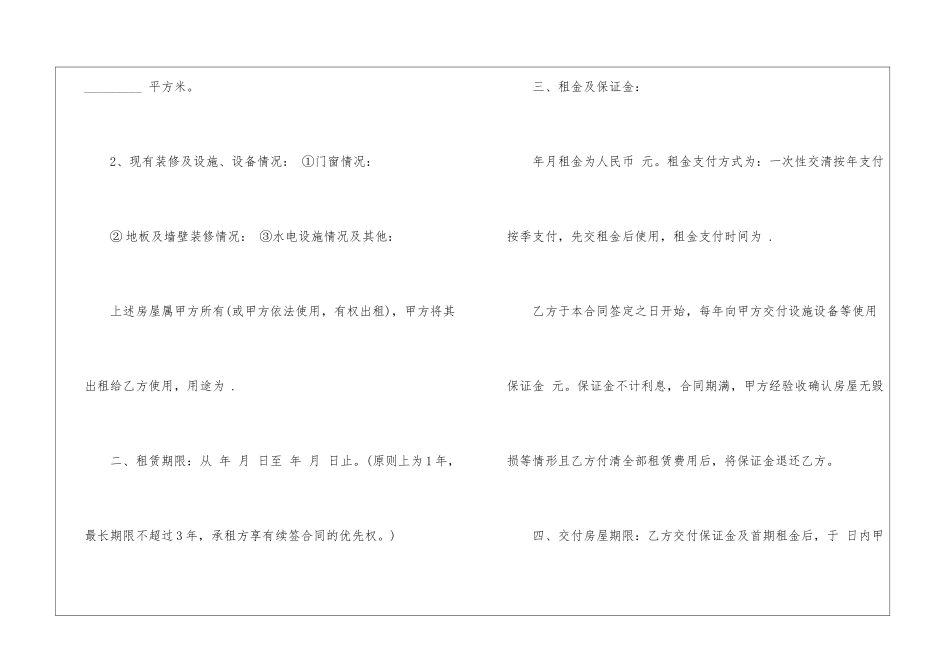 ____平方米。

2、现有装修及设施、设备情况：①门窗情况：

②地板及墙壁装修情况：③水电设施情况及其他：

上述房屋属甲方所有(或甲方依法使用，有权出租)，甲方将其出租给乙方使用，用途为 .

二、租赁期限：从 年 月 日至 年 月 日止。(原则上为1年，最长期限不超过3年，承租方享有续签合同的优先权。)

三、租金及保证金：

年月租金为人民币 元。租金支付方式为：一次性交清按年支付按季支付，先交租金后使用，租金支付时间为 .

乙方于本合同签定之日开始，每年向甲方交付设施设备等使用保证金 元。保证金不计利息，合同期满，甲方经验收确认房屋无毁损等情形且乙方付清全部租赁费用后，将保证金退还乙方。

四、交付房屋期限：乙方交付保证金及首期租金后，于 日内甲